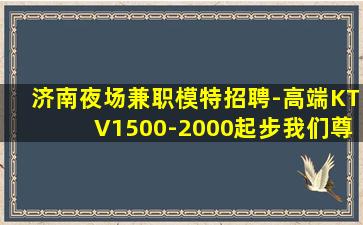 济南夜场兼职模特招聘-高端KTV1500-2000起步我们尊